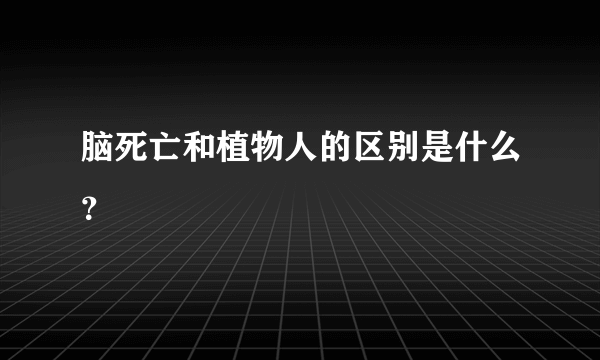 脑死亡和植物人的区别是什么?